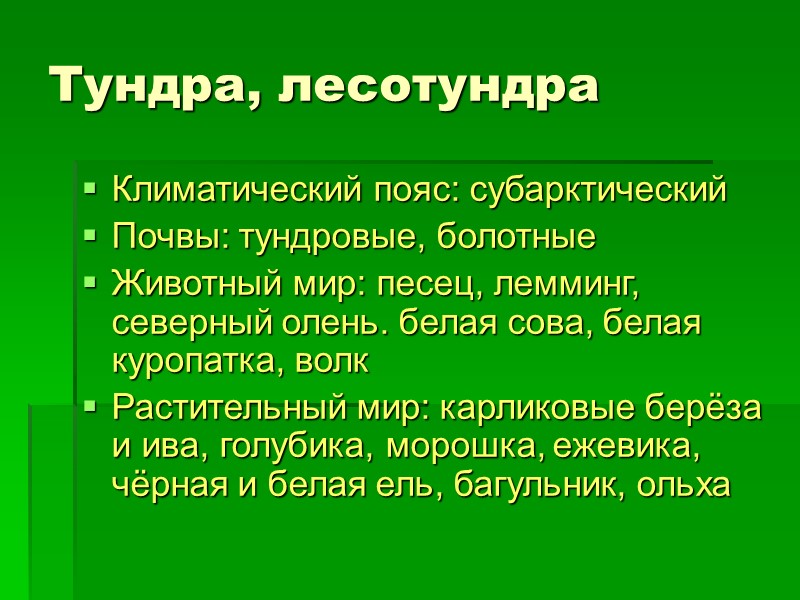 Тундра, лесотундра

• Климатический пояс: субарктический
• Почвы: тундровые, болотные
• Животный мир: песец, лемминг, северный олень. белая сова, белая куропатка, волк
• Растительный мир: карликовые берёза и ива, голубика, морошка, ежевика, чёрная и белая ель, багульник, ольха